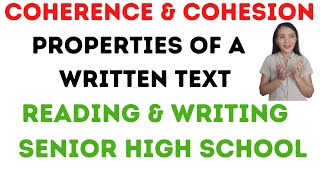 COHERENCE & COHESION

PROPERTIES OF A WRITTEN TEXT

READING & WRITING SENIOR HIGH SCHOOL